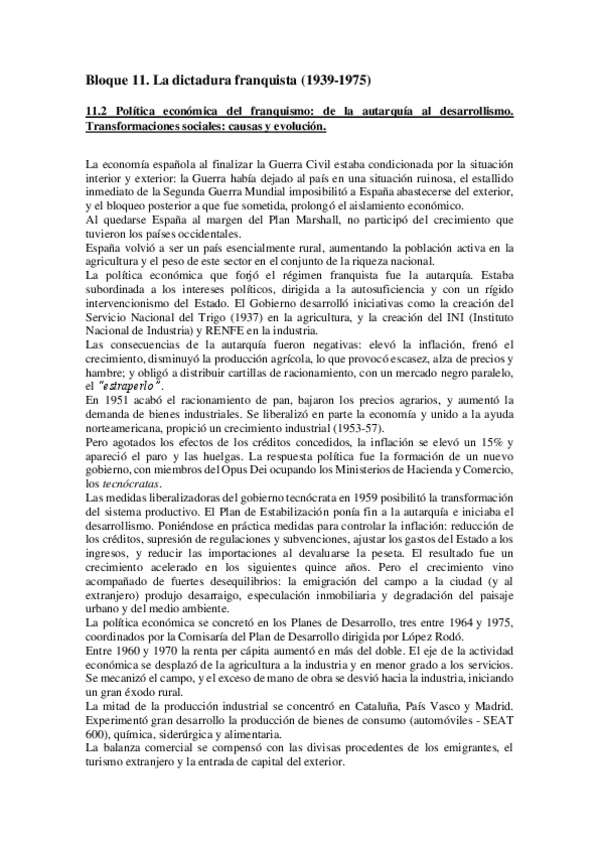 Bloque 11. La dictadura franquista (1939-1975)

11.2 Política económica del franquismo: de la autarquía al desarrollismo. Transformaciones sociales: causas y evolución.

La economía española al finalizar la Guerra Civil estaba condicionada por la situación interior y exterior: la Guerra había dejado al país en una situación ruinosa, el estallido inmediato de la Segunda Guerra Mundial imposibilitó a España abastecerse del exterior, y el bloqueo posterior a que fue sometida, prolongó el aislamiento económico.
Al quedarse España al margen del Plan Marshall, no participó del crecimiento que tuvieron los países occidentales.
España volvió a ser un país esencialmente rural, aumentando la población activa en la agricultura y el peso de este sector en el conjunto de la riqueza nacional.
La política económica que forjó el régimen franquista fue la autarquía. Estaba subordinada a los intereses políticos, dirigida a la autosuficiencia y con un rígido intervencionismo del Estado. El Gobierno desarrolló iniciativas como la creación del Servicio Nacional del Trigo (1937) en la agricultura, y la creación del INI (Instituto Nacional de Industria) y RENFE en la industria.
Las consecuencias de la autarquía fueron negativas: elevó la inflación, frenó el crecimiento, disminuyó la producción agrícola, lo que provocó escasez, alza de precios y hambre; y obligó a distribuir cartillas de racionamiento, con un mercado negro paralelo, el "estraperlo".
En 1951 acabó el racionamiento de pan, bajaron los precios agrarios, y aumentó la demanda de bienes industriales. Se liberalizó en parte la economía y unido a la ayuda norteamericana, propició un crecimiento industrial (1953-57).
Pero agotados los efectos de los créditos concedidos, la inflación se elevó un 15% y apareció el paro y las huelgas. La respuesta política fue la formación de un nuevo gobierno, con miembros del Opus Dei ocupando los Ministerios de Hacienda y Comercio, los tecnócratas.
Las medidas liberalizadoras del gobierno tecnócrata en 1959 posibilitó la transformación del sistema productivo. El Plan de Estabilización ponía fin a la autarquía e iniciaba el desarrollismo. Poniéndose en práctica medidas para controlar la inflación: reducción de los créditos, supresión de regulaciones y subvenciones, ajustar los gastos del Estado a los ingresos, y reducir las importaciones al devaluarse la peseta. El resultado fue un crecimiento acelerado en los siguientes quince años. Pero el crecimiento vino acompañado de fuertes desequilibrios: la emigración del campo a la ciudad (y al extranjero) produjo desarraigo, especulación inmobiliaria y degradación del paisaje urbano y del medio ambiente.
La política económica se concretó en los Planes de Desarrollo, tres entre 1964 y 1975, coordinados por la Comisaría del Plan de Desarrollo dirigida por López Rodó.
Entre 1960 y 1970 la renta per cápita aumentó en más del doble. El eje de la actividad económica se desplazó de la agricultura a la industria y en menor grado a los servicios. Se mecanizó el campo, y el exceso de mano de obra se desvió hacia la industria, iniciando un gran éxodo rural.
La mitad de la producción industrial se concentró en Cataluña, País Vasco y Madrid. Experimentó gran desarrollo la producción de bienes de consumo (automóviles - SEAT 600), química, siderúrgica y alimentaria.
La balanza comercial se compensó con las divisas procedentes de los emigrantes, el turismo extranjero y la entrada de capital del exterior.